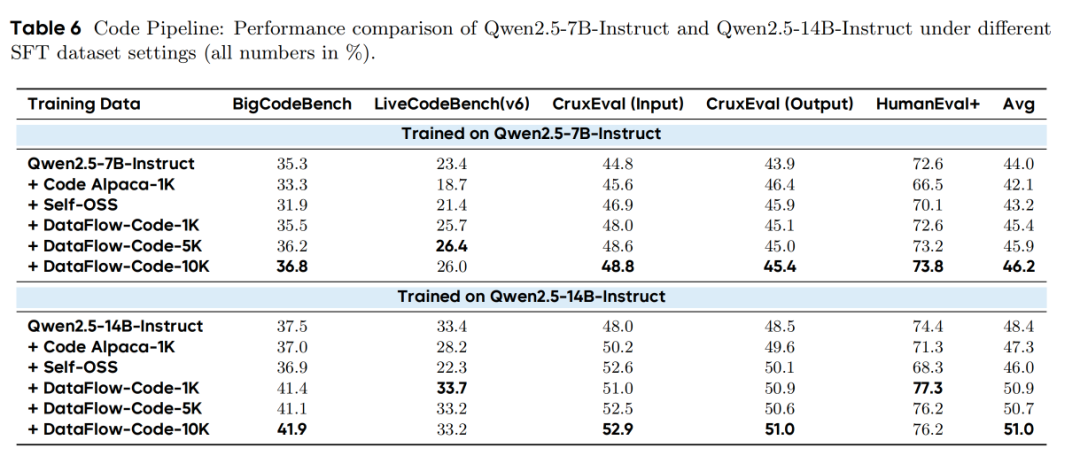 Table 6 Code Pipeline: Performance comparison of Qwen2.5-7B-Instruct and Qwen2.5-14B-Instruct under different SFT dataset settings (all numbers in %).

| Training Data | BigCodeBench | LiveCodeBench(v6) | CruxEval (Input) | CruxEval (Output) | HumanEval+ | Avg |
|---|---|---|---|---|---|---|
| Trained on Qwen2.5-7B-Instruct | | | | | | |
| Qwen2.5-7B-Instruct | 35.3 | 23.4 | 44.8 | 43.9 | 72.6 | 44.0 |
| + Code Alpaca-1K | 33.3 | 18.7 | 45.6 | 46.4 | 66.5 | 42.1 |
| + Self-OSS | 31.9 | 21.4 | 46.9 | 45.9 | 70.1 | 43.2 |
| + DataFlow-Code-1K | 35.5 | 25.7 | 48.0 | 45.1 | 72.6 | 45.4 |
| + DataFlow-Code-5K | 36.2 | 26.4 | 48.6 | 45.0 | 73.2 | 45.9 |
| + DataFlow-Code-10K | 36.8 | 26.0 | 48.8 | 45.4 | 73.8 | 46.2 |
| Trained on Qwen2.5-14B-Instruct | | | | | | |
| Qwen2.5-14B-Instruct | 37.5 | 33.4 | 48.0 | 48.5 | 74.4 | 48.4 |
| + Code Alpaca-1K | 37.0 | 28.2 | 50.2 | 49.6 | 71.3 | 47.3 |
| + Self-OSS | 36.9 | 22.3 | 52.6 | 50.1 | 68.3 | 46.0 |
| + DataFlow-Code-1K | 41.4 | 33.7 | 51.0 | 50.9 | 77.3 | 50.9 |
| + DataFlow-Code-5K | 41.1 | 33.2 | 52.5 | 50.6 | 76.2 | 50.7 |
| + DataFlow-Code-10K | 41.9 | 33.2 | 52.9 | 51.0 | 76.2 | 51.0 |